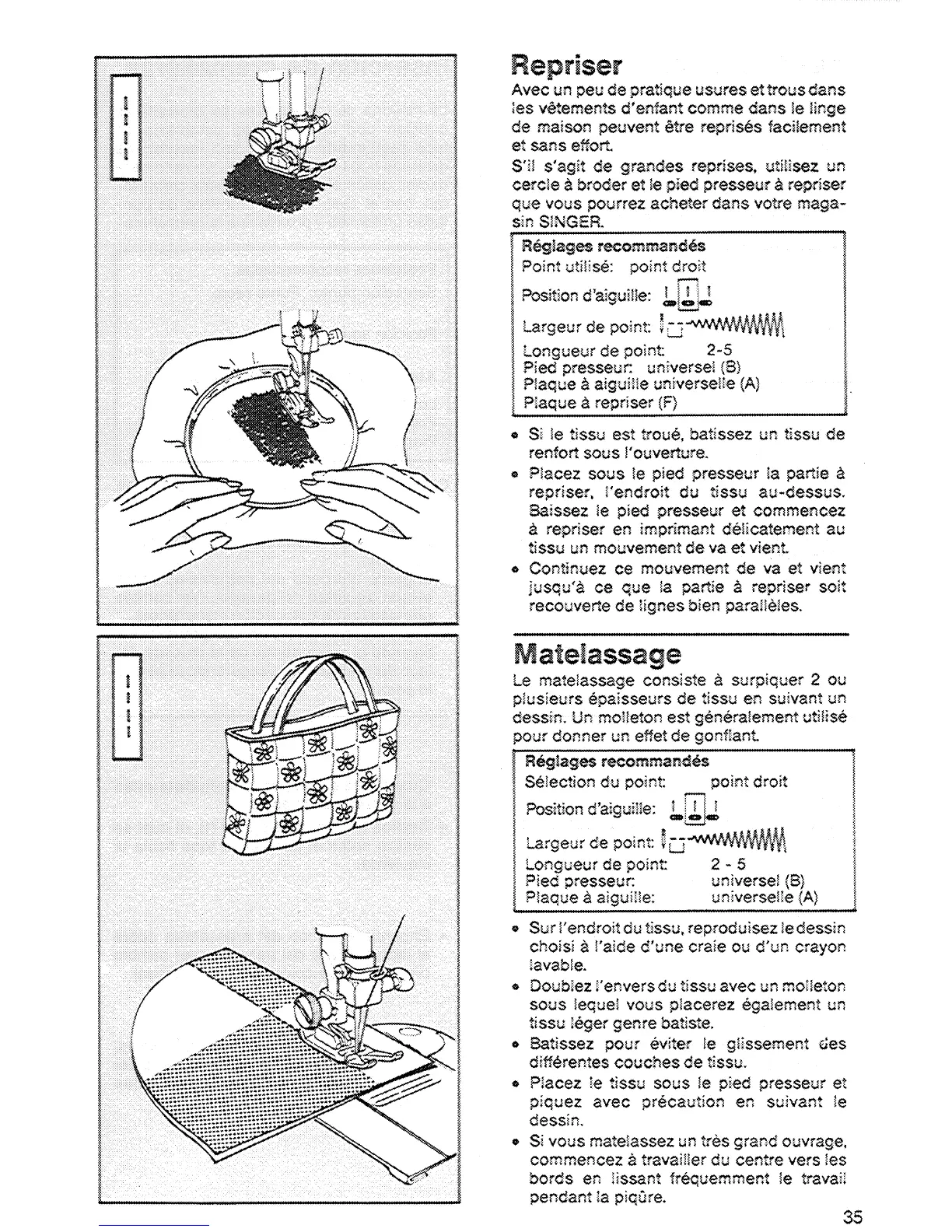 Repriser

Avec un peu de pratique usures et trous dans les vêtements d'enfant comme dans le linge de maison peuvent être reprisés facilement et sans effort.

S'il s'agit de grandes reprises, utilisez un cercle à broder et le pied presseur à repriser que vous pourrez acheter dans votre magasin SINGER.

Réglages recommandés
Point utilisé: point droit
Position d'aiguille:
Largeur de point:
Longueur de point: 2-5
Pied presseur: universel (B)
Plaque à aiguille universelle (A)
Plaque à repriser (F)

• Si le tissu est troué, batissez un tissu de renfort sous l'ouverture.
• Placez sous le pied presseur la partie à repriser, l'endroit du tissu au-dessus. Baissez le pied presseur et commencez à repriser en imprimant délicatement au tissu un mouvement de va et vient.
• Continuez ce mouvement de va et vient jusqu'à ce que la partie à repriser soit recouverte de lignes bien parallèles.

Matelassage

Le matelassage consiste à surpiquer 2 ou plusieurs épaisseurs de tissu en suivant un dessin. Un molleton est généralement utilisé pour donner un effet de gonflant.

Réglages recommandés
Sélection du point: point droit
Position d'aiguille:
Largeur de point:
Longueur de point: 2 - 5
Pied presseur: universel (B)
Plaque à aiguille: universelle (A)

• Sur l'endroit du tissu, reproduisez le dessin choisi à l'aide d'une craie ou d'un crayon lavable.
• Doublez l'envers du tissu avec un molleton sous lequel vous placerez également un tissu léger genre batiste.
• Batissez pour éviter le glissement des différentes couches de tissu.
• Placez le tissu sous le pied presseur et piquez avec précaution en suivant le dessin.
• Si vous matelassez un très grand ouvrage, commencez à travailler du centre vers les bords en lissant fréquemment le travail pendant la piqûre.

35